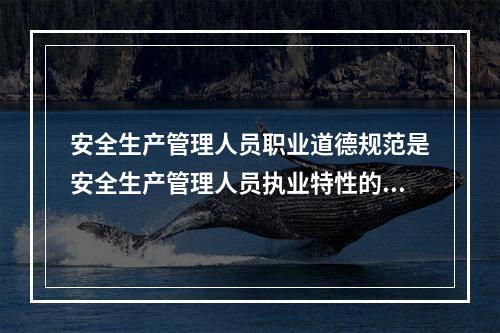 安全生产管理人员职业道德规范是安全生产管理人员执业特性的...